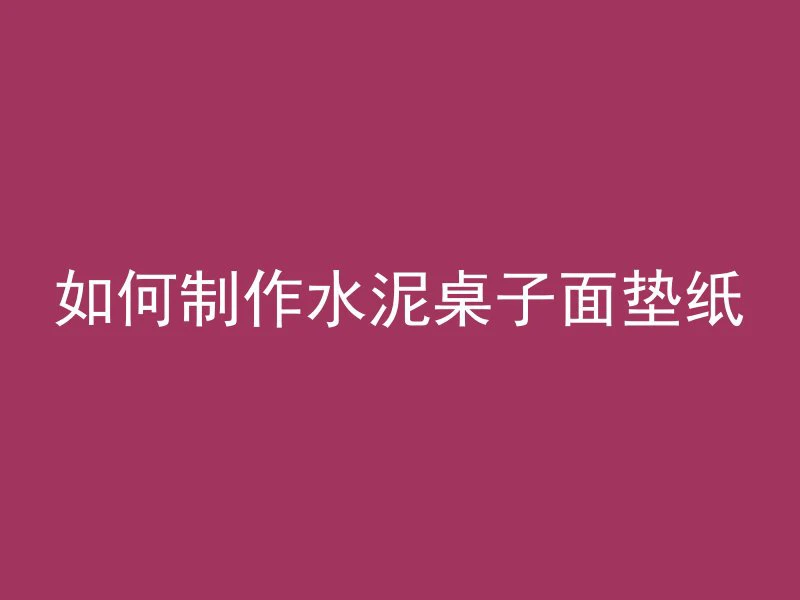 如何制作水泥桌子面垫纸